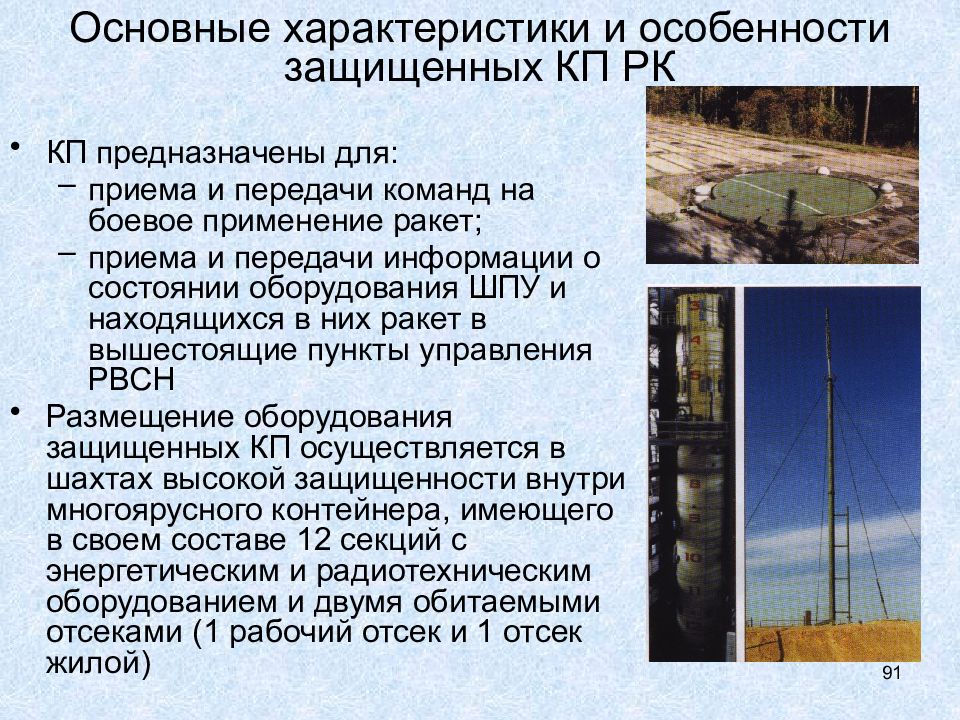 Основные характеристики и особенности защищенных КП РК

• КП предназначены для:
– приема и передачи команд на боевое применение ракет;
– приема и передачи информации о состоянии оборудования ШПУ и находящихся в них ракет в вышестоящие пункты управления РВСН
• Размещение оборудования защищенных КП осуществляется в шахтах высокой защищенности внутри многоярусного контейнера, имеющего в своем составе 12 секций с энергетическим и радиотехническим оборудованием и двумя обитаемыми отсеками (1 рабочий отсек и 1 отсек жилой)

91